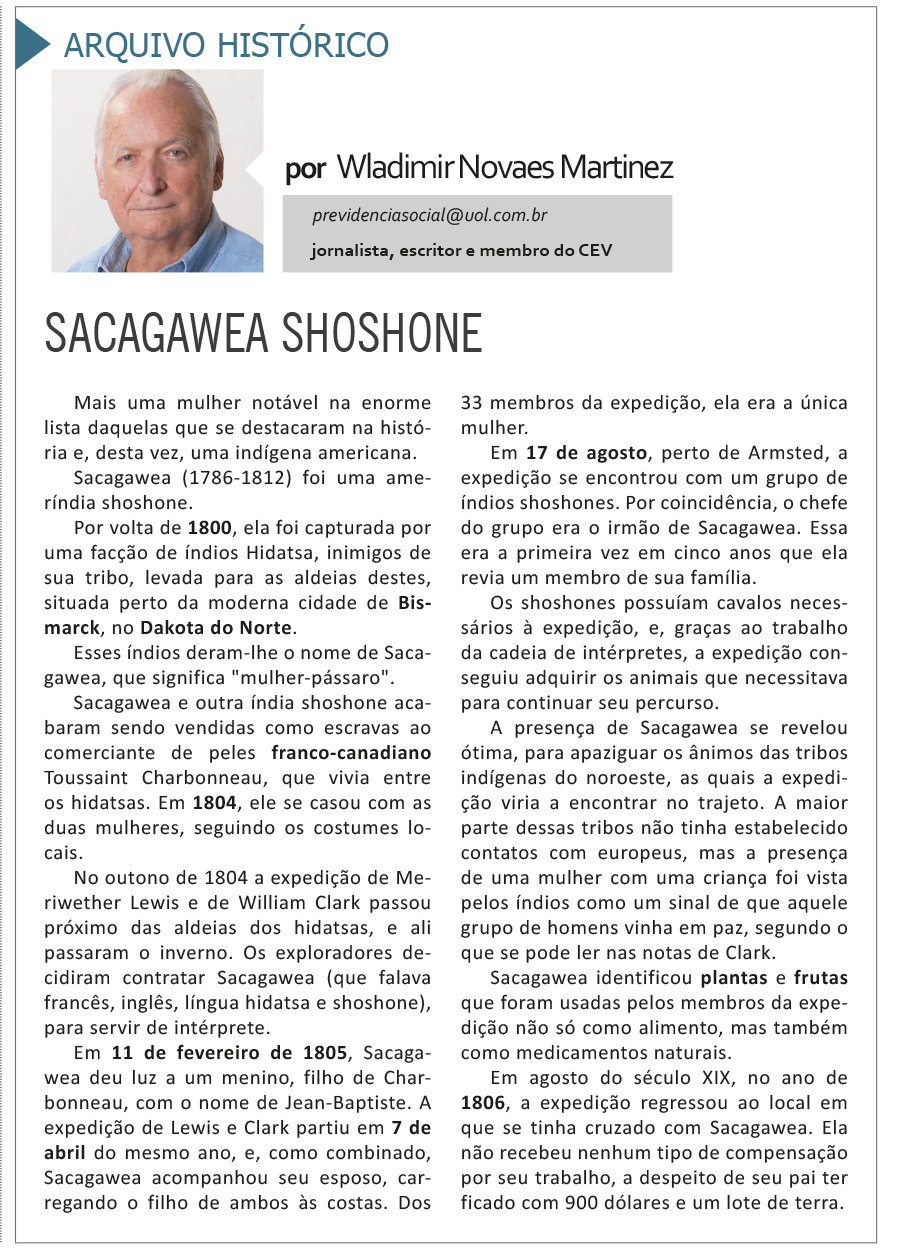 ARQUIVO HISTÓRICO

por Wladimir Novaes Martinez

previdenciasocial@uol.com.br

jornalista, escritor e membro do CEV

SACAGAWEA SHOSHONE

Mais uma mulher notável na enorme lista daquelas que se destacaram na história e, desta vez, uma indígena americana.

Sacagawea (1786-1812) foi uma ameríndia shoshone.

Por volta de 1800, ela foi capturada por uma facção de índios Hidatsa, inimigos de sua tribo, levada para as aldeias destes, situada perto da moderna cidade de Bismarck, no Dakota do Norte.

Esses índios deram-lhe o nome de Sacagawea, que significa "mulher-pássaro".

Sacagawea e outra índia shoshone acabaram sendo vendidas como escravas ao comerciante de peles franco-canadiano Toussaint Charbonneau, que vivia entre os hidatsas. Em 1804, ele se casou com as duas mulheres, seguindo os costumes locais.

No outono de 1804 a expedição de Meriwether Lewis e de William Clark passou próximo das aldeias dos hidatsas, e ali passaram o inverno. Os exploradores decidiram contratar Sacagawea (que falava francês, inglês, língua hidatsa e shoshone), para servir de intérprete.

Em 11 de fevereiro de 1805, Sacagawea deu luz a um menino, filho de Charbonneau, com o nome de Jean-Baptiste. A expedição de Lewis e Clark partiu em 7 de abril do mesmo ano, e, como combinado, Sacagawea acompanhou seu esposo, carregando o filho de ambos às costas. Dos 33 membros da expedição, ela era a única mulher.

Em 17 de agosto, perto de Armsted, a expedição se encontrou com um grupo de índios shoshones. Por coincidência, o chefe do grupo era o irmão de Sacagawea. Essa era a primeira vez em cinco anos que ela revia um membro de sua família.

Os shoshones possuíam cavalos necessários à expedição, e, graças ao trabalho da cadeia de intérpretes, a expedição conseguiu adquirir os animais que necessitava para continuar seu percurso.

A presença de Sacagawea se revelou ótima, para apaziguar os ânimos das tribos indígenas do noroeste, as quais a expedição viria a encontrar no trajeto. A maior parte dessas tribos não tinha estabelecido contatos com europeus, mas a presença de uma mulher com uma criança foi vista pelos índios como um sinal de que aquele grupo de homens vinha em paz, segundo o que se pode ler nas notas de Clark.

Sacagawea identificou plantas e frutas que foram usadas pelos membros da expedição não só como alimento, mas também como medicamentos naturais.

Em agosto do século XIX, no ano de 1806, a expedição regressou ao local em que se tinha cruzado com Sacagawea. Ela não recebeu nenhum tipo de compensação por seu trabalho, a despeito de seu pai ter ficado com 900 dólares e um lote de terra.